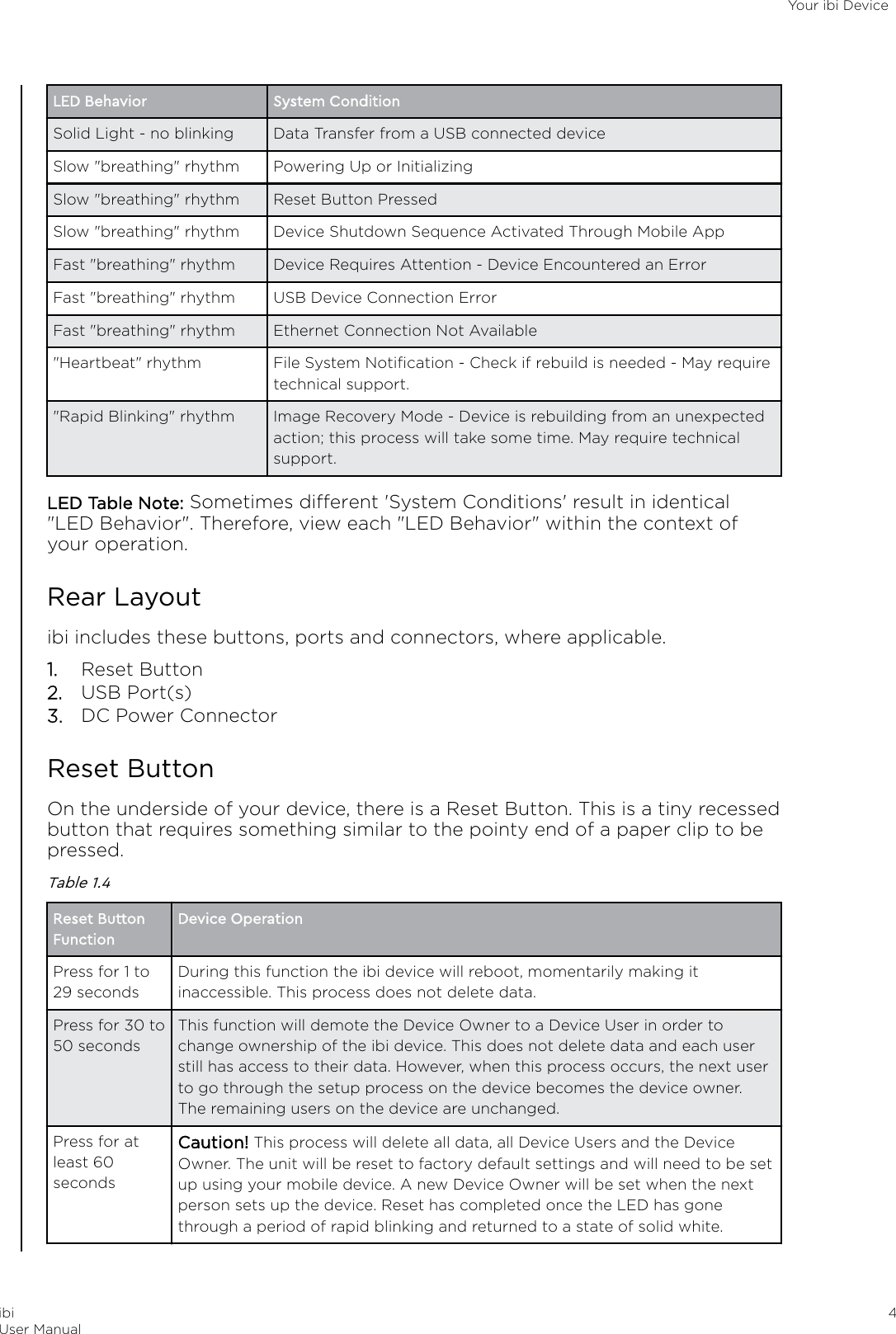 Your ibi Device

| LED Behavior | System Condition |
|---|---|
| Solid Light - no blinking | Data Transfer from a USB connected device |
| Slow "breathing" rhythm | Powering Up or Initializing |
| Slow "breathing" rhythm | Reset Button Pressed |
| Slow "breathing" rhythm | Device Shutdown Sequence Activated Through Mobile App |
| Fast "breathing" rhythm | Device Requires Attention - Device Encountered an Error |
| Fast "breathing" rhythm | USB Device Connection Error |
| Fast "breathing" rhythm | Ethernet Connection Not Available |
| "Heartbeat" rhythm | File System Notification - Check if rebuild is needed - May require technical support. |
| "Rapid Blinking" rhythm | Image Recovery Mode - Device is rebuilding from an unexpected action; this process will take some time. May require technical support. |

LED Table Note: Sometimes different 'System Conditions' result in identical "LED Behavior". Therefore, view each "LED Behavior" within the context of your operation.

Rear Layout

ibi includes these buttons, ports and connectors, where applicable.

1. Reset Button
2. USB Port(s)
3. DC Power Connector

Reset Button

On the underside of your device, there is a Reset Button. This is a tiny recessed button that requires something similar to the pointy end of a paper clip to be pressed.

Table 1.4

| Reset Button Function | Device Operation |
|---|---|
| Press for 1 to 29 seconds | During this function the ibi device will reboot, momentarily making it inaccessible. This process does not delete data. |
| Press for 30 to 50 seconds | This function will demote the Device Owner to a Device User in order to change ownership of the ibi device. This does not delete data and each user still has access to their data. However, when this process occurs, the next user to go through the setup process on the device becomes the device owner. The remaining users on the device are unchanged. |
| Press for at least 60 seconds | Caution! This process will delete all data, all Device Users and the Device Owner. The unit will be reset to factory default settings and will need to be set up using your mobile device. A new Device Owner will be set when the next person sets up the device. Reset has completed once the LED has gone through a period of rapid blinking and returned to a state of solid white. |

ibi
User Manual

4